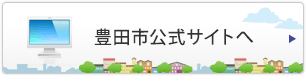 豊田市公式サイトへ